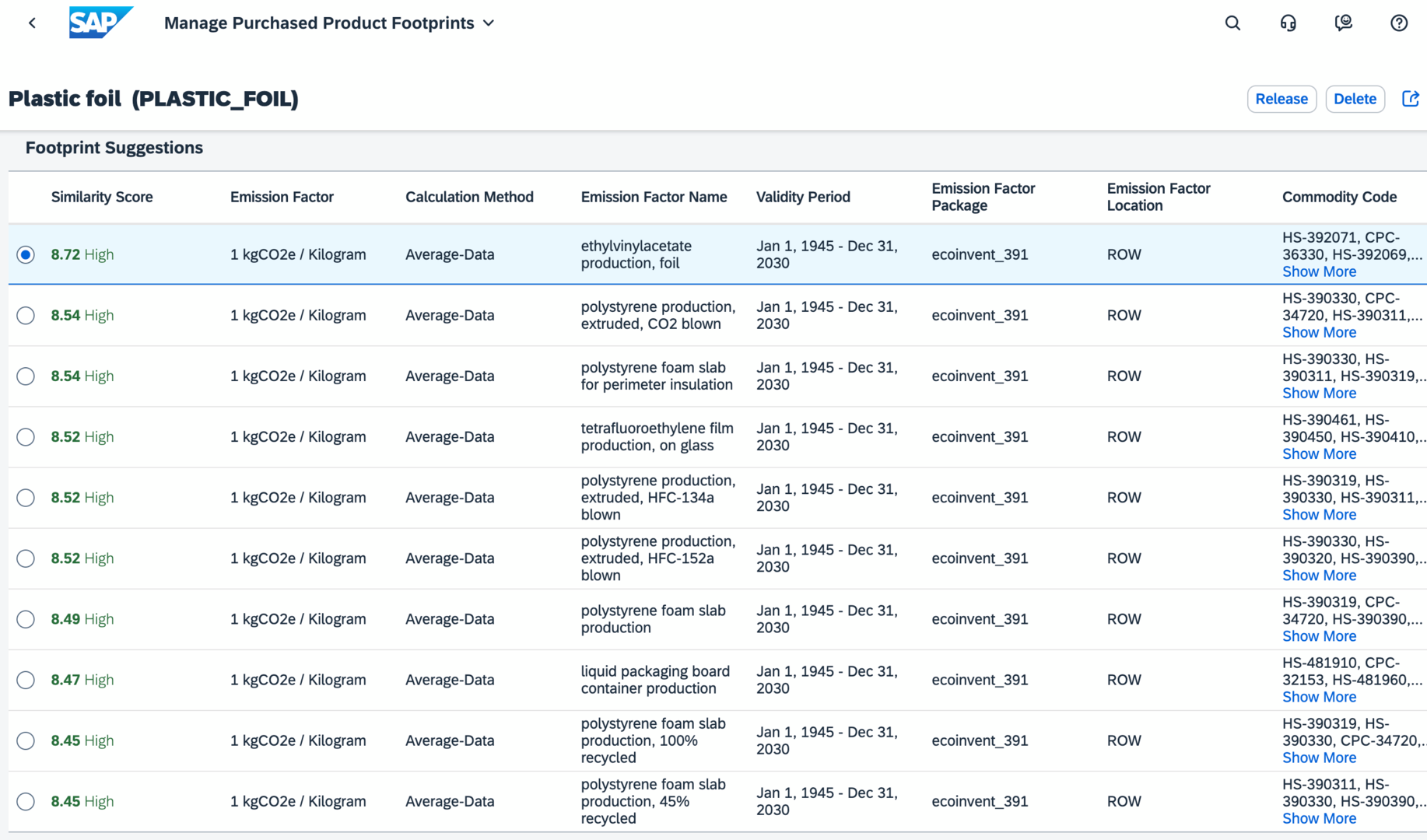 SAP Manage Purchased Product Footprints

Plastic foil (PLASTIC_FOIL)

Release Delete

Footprint Suggestions

| Similarity Score | Emission Factor | Calculation Method | Emission Factor Name | Validity Period | Emission Factor Package | Emission Factor Location | Commodity Code |
|---|---|---|---|---|---|---|---|
| 8.72 High | 1 kgCO2e / Kilogram | Average-Data | ethylvinylacetate production, foil | Jan 1, 1945 - Dec 31, 2030 | ecoinvent_391 | ROW | HS-392071, CPC-36330, HS-392069,... Show More |
| 8.54 High | 1 kgCO2e / Kilogram | Average-Data | polystyrene production, extruded, CO2 blown | Jan 1, 1945 - Dec 31, 2030 | ecoinvent_391 | ROW | HS-390330, CPC-34720, HS-390311,... Show More |
| 8.54 High | 1 kgCO2e / Kilogram | Average-Data | polystyrene foam slab for perimeter insulation | Jan 1, 1945 - Dec 31, 2030 | ecoinvent_391 | ROW | HS-390330, HS-390311, HS-390319,... Show More |
| 8.52 High | 1 kgCO2e / Kilogram | Average-Data | tetrafluoroethylene film production, on glass | Jan 1, 1945 - Dec 31, 2030 | ecoinvent_391 | ROW | HS-390461, HS-390450, HS-390410,... Show More |
| 8.52 High | 1 kgCO2e / Kilogram | Average-Data | polystyrene production, extruded, HFC-134a blown | Jan 1, 1945 - Dec 31, 2030 | ecoinvent_391 | ROW | HS-390319, HS-390330, HS-390311,... Show More |
| 8.52 High | 1 kgCO2e / Kilogram | Average-Data | polystyrene production, extruded, HFC-152a blown | Jan 1, 1945 - Dec 31, 2030 | ecoinvent_391 | ROW | HS-390330, HS-390320, HS-390390,... Show More |
| 8.49 High | 1 kgCO2e / Kilogram | Average-Data | polystyrene foam slab production | Jan 1, 1945 - Dec 31, 2030 | ecoinvent_391 | ROW | HS-390319, CPC-34720, HS-390390,... Show More |
| 8.47 High | 1 kgCO2e / Kilogram | Average-Data | liquid packaging board container production | Jan 1, 1945 - Dec 31, 2030 | ecoinvent_391 | ROW | HS-481910, CPC-32153, HS-481960,... Show More |
| 8.45 High | 1 kgCO2e / Kilogram | Average-Data | polystyrene foam slab production, 100% recycled | Jan 1, 1945 - Dec 31, 2030 | ecoinvent_391 | ROW | HS-390319, HS-390330, CPC-34720,... Show More |
| 8.45 High | 1 kgCO2e / Kilogram | Average-Data | polystyrene foam slab production, 45% recycled | Jan 1, 1945 - Dec 31, 2030 | ecoinvent_391 | ROW | HS-390311, HS-390330, HS-390390,... Show More |